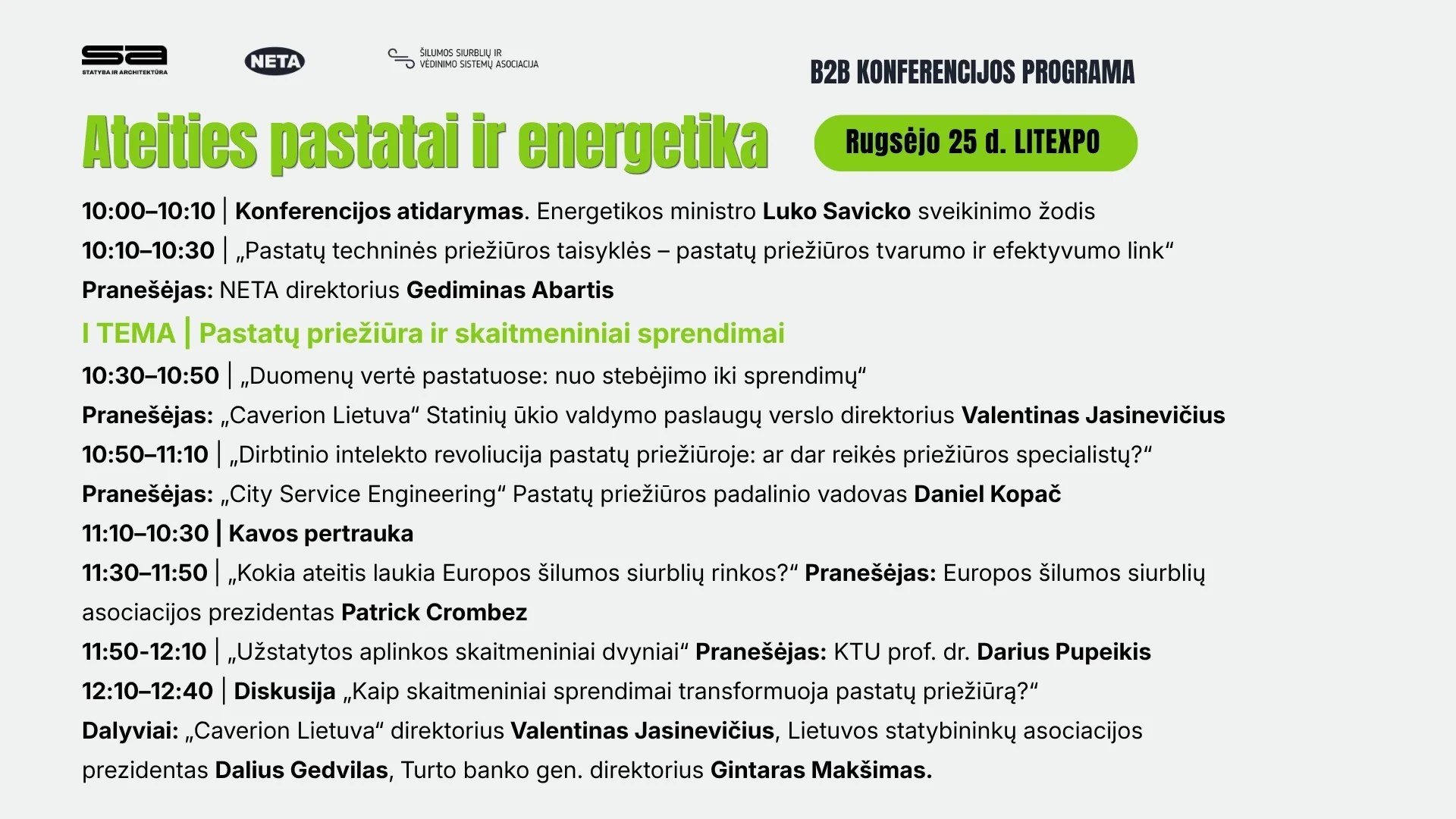 sa
STATYBA IR ARCHITEKTŪRA

NETA

ŠILUMOS SIURBLIŲ IR VĖDINIMO SISTEMŲ ASOCIACIJA

B2B KONFERENCIJOS PROGRAMA

Ateities pastatai ir energetika

Rugsėjo 25 d. LITEXPO

10:00–10:10 | Konferencijos atidarymas. Energetikos ministro Luko Savicko sveikinimo žodis

10:10–10:30 | „Pastatų techninės priežiūros taisyklės – pastatų priežiūros tvarumo ir efektyvumo link“

Pranešėjas: NETA direktorius Gediminas Abartis

I TEMA | Pastatų priežiūra ir skaitmeniniai sprendimai

10:30–10:50 | „Duomenų vertė pastatuose: nuo stebėjimo iki sprendimų“

Pranešėjas: „Caverion Lietuva“ Statinių ūkio valdymo paslaugų verslo direktorius Valentinas Jasinevičius

10:50–11:10 | „Dirbtinio intelekto revoliucija pastatų priežiūroje: ar dar reikės priežiūros specialistų?“

Pranešėjas: „City Service Engineering“ Pastatų priežiūros padalinio vadovas Daniel Kopač

11:10–10:30 | Kavos pertrauka

11:30–11:50 | „Kokia ateitis laukia Europos šilumos siurblių rinkos?“ Pranešėjas: Europos šilumos siurblių asociacijos prezidentas Patrick Crombez

11:50-12:10 | „Užstatytos aplinkos skaitmeniniai dvyniai“ Pranešėjas: KTU prof. dr. Darius Pupeikis

12:10–12:40 | Diskusija „Kaip skaitmeniniai sprendimai transformuoja pastatų priežiūrą?“

Dalyviai: „Caverion Lietuva“ direktorius Valentinas Jasinevičius, Lietuvos statybininkų asociacijos prezidentas Dalius Gedvilas, Turto banko gen. direktorius Gintaras Makšimas.